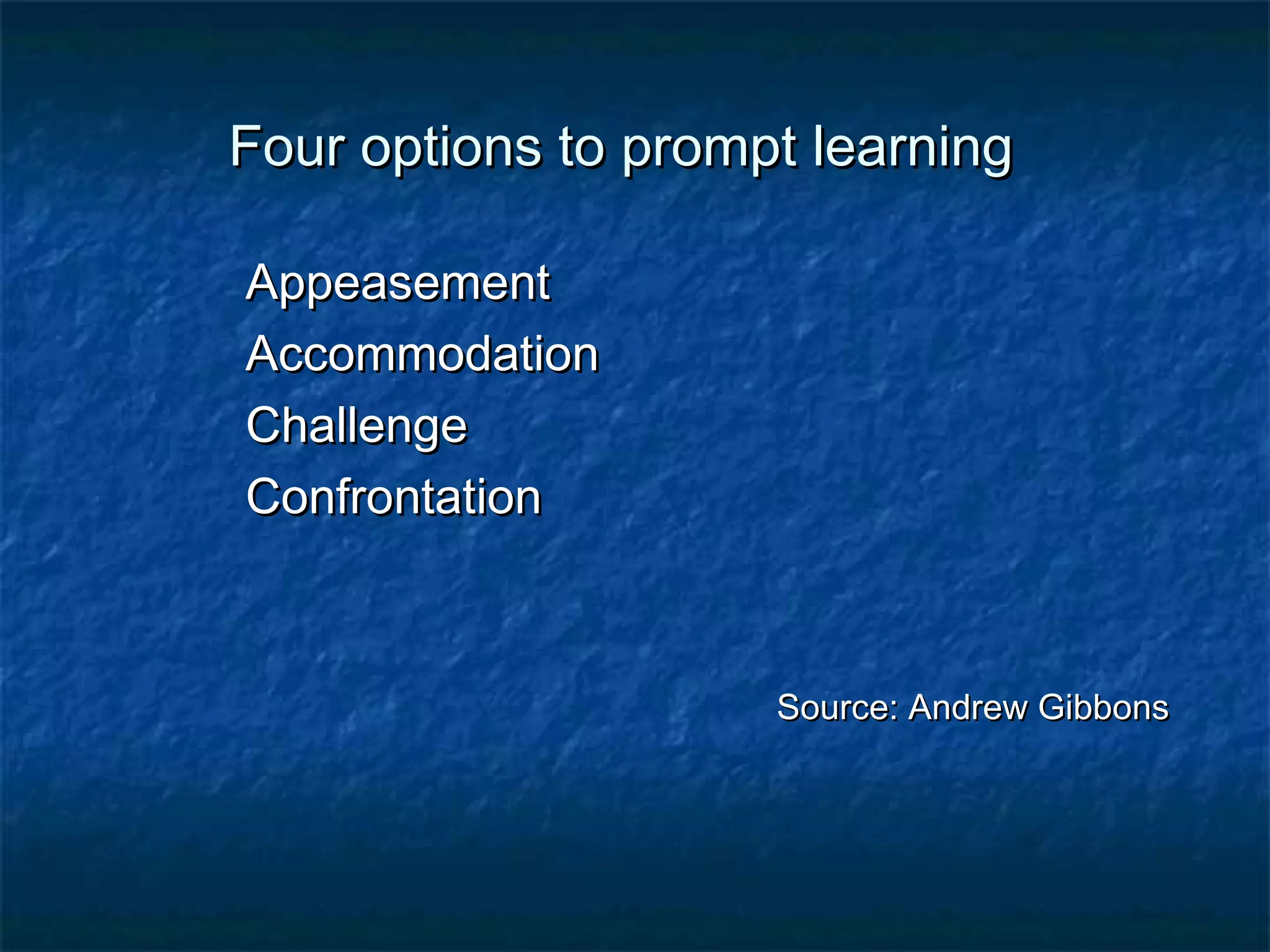 Four options to prompt learning

Appeasement
Accommodation
Challenge
Confrontation

Source: Andrew Gibbons